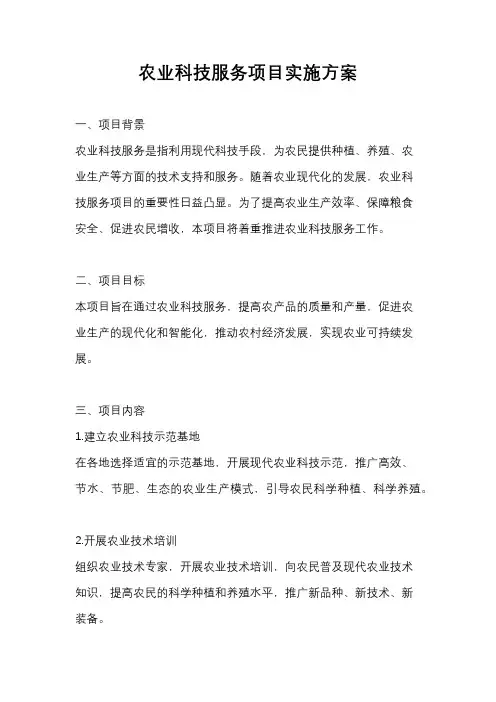 农业科技服务项目实施方案

一、项目背景

农业科技服务是指利用现代科技手段，为农民提供种植、养殖、农业生产等方面的技术支持和服务。随着农业现代化的发展，农业科技服务项目的重要性日益凸显。为了提高农业生产效率、保障粮食安全、促进农民增收，本项目将着重推进农业科技服务工作。

二、项目目标

本项目旨在通过农业科技服务，提高农产品的质量和产量，促进农业生产的现代化和智能化，推动农村经济发展，实现农业可持续发展。

三、项目内容

1.建立农业科技示范基地

在各地选择适宜的示范基地，开展现代农业科技示范，推广高效、节水、节肥、生态的农业生产模式，引导农民科学种植、科学养殖。

2.开展农业技术培训

组织农业技术专家，开展农业技术培训，向农民普及现代农业技术知识，提高农民的科学种植和养殖水平，推广新品种、新技术、新装备。